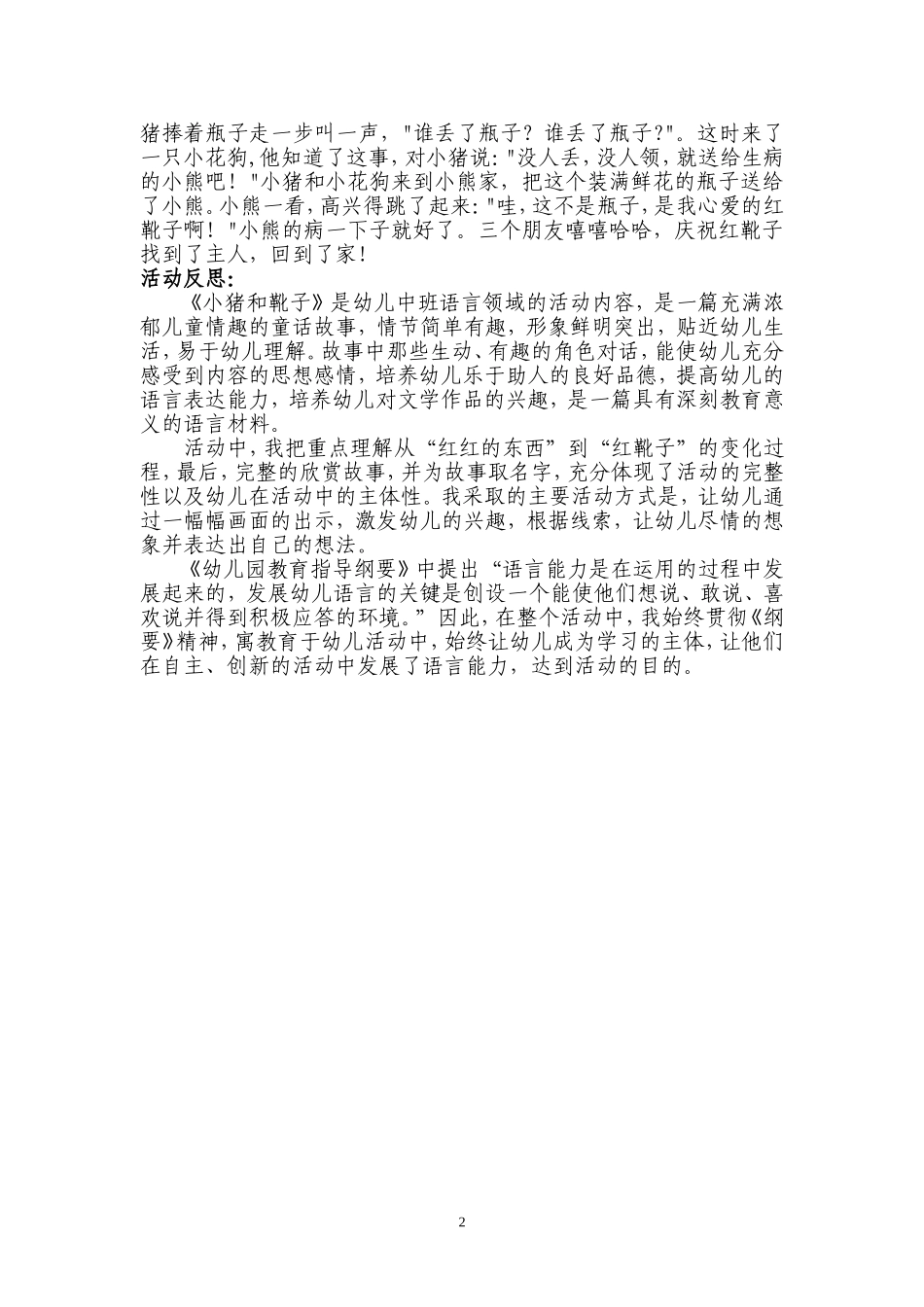 猪捧着瓶子走一步叫一声，"谁丢了瓶子？谁丢了瓶子?"。这时来了一只小花狗,他知道了这事，对小猪说:"没人丢，没人领，就送给生病的小熊吧！"小猪和小花狗来到小熊家，把这个装满鲜花的瓶子送给了小熊。小熊一看，高兴得跳了起来:"哇，这不是瓶子，是我心爱的红靴子啊！"小熊的病一下子就好了。三个朋友嘻嘻哈哈，庆祝红靴子找到了主人，回到了家！
活动反思:
《小猪和靴子》是幼儿中班语言领域的活动内容，是一篇充满浓郁儿童情趣的童话故事，情节简单有趣，形象鲜明突出，贴近幼儿生活，易于幼儿理解。故事中那些生动、有趣的角色对话，能使幼儿充分感受到内容的思想感情，培养幼儿乐于助人的良好品德，提高幼儿的语言表达能力，培养幼儿对文学作品的兴趣，是一篇具有深刻教育意义的语言材料。
活动中，我把重点理解从“红红的东西”到“红靴子”的变化过程，最后，完整的欣赏故事，并为故事取名字，充分体现了活动的完整性以及幼儿在活动中的主体性。我采取的主要活动方式是，让幼儿通过一幅幅画面的出示，激发幼儿的兴趣，根据线索，让幼儿尽情的想象并表达出自己的想法。
《幼儿园教育指导纲要》中提出“语言能力是在运用的过程中发展起来的，发展幼儿语言的关键是创设一个能使他们想说、敢说、喜欢说并得到积极应答的环境。”因此，在整个活动中，我始终贯彻《纲要》精神，寓教育于幼儿活动中，始终让幼儿成为学习的主体，让他们在自主、创新的活动中发展了语言能力，达到活动的目的。
2